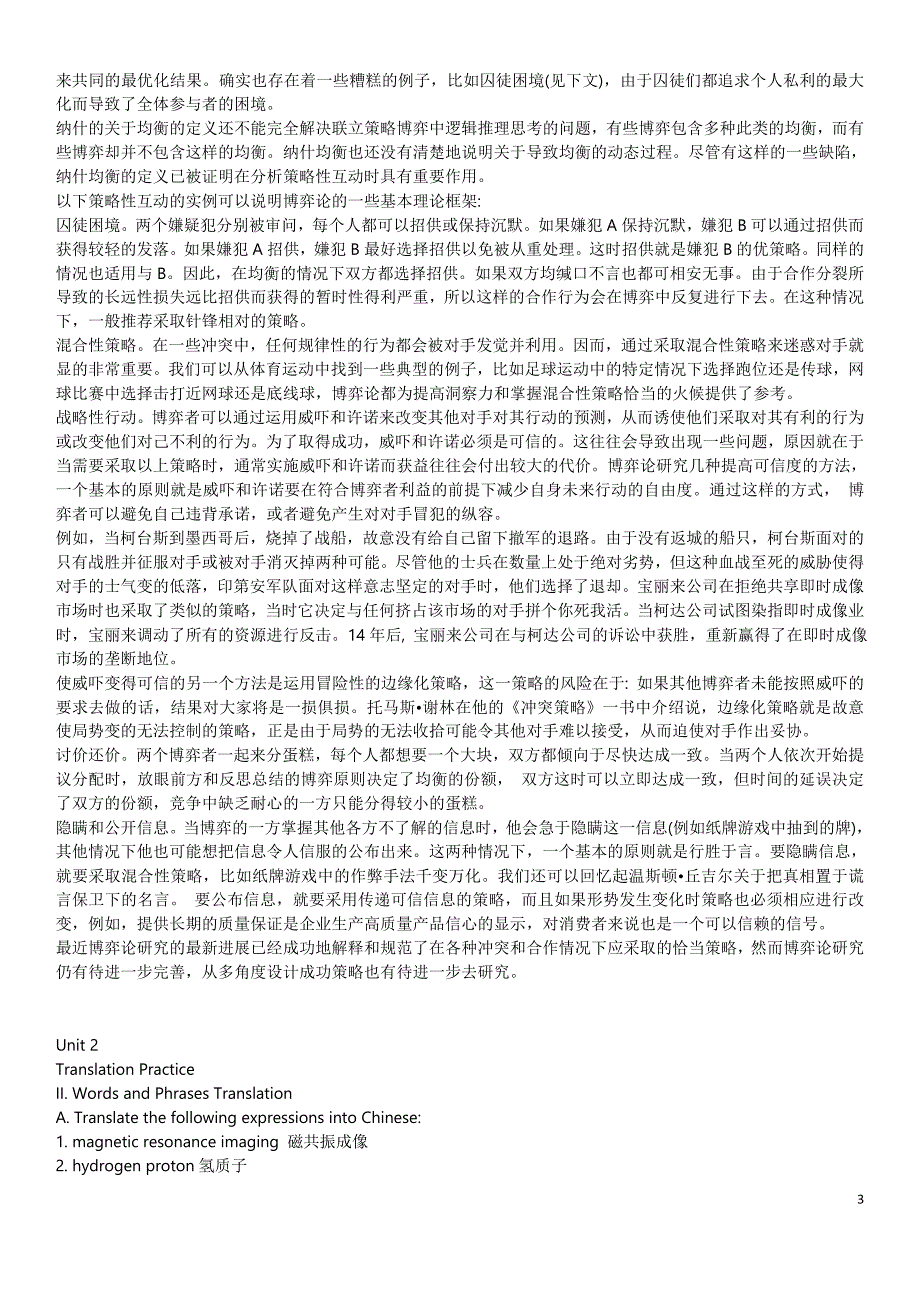 来共同的最优化结果。确实也存在着一些糟糕的例子，比如囚徒困境(见下文)，由于囚徒们都追求个人私利的最大化而导致了全体参与者的困境。

纳什的关于均衡的定义还不能完全解决联立策略博弈中逻辑推理思考的问题，有些博弈包含多种此类的均衡，而有些博弈却并不包含这样的均衡。纳什均衡也还没有清楚地说明关于导致均衡的动态过程。尽管有这样的一些缺陷，纳什均衡的定义已被证明在分析策略性互动时具有重要作用。

以下策略性互动的实例可以说明博弈论的一些基本理论框架:

囚徒困境。两个嫌疑犯分别被审问，每个人都可以招供或保持沉默。如果嫌犯 A 保持沉默，嫌犯 B 可以通过招供而获得较轻的发落。如果嫌犯 A 招供，嫌犯 B 最好选择招供以免被从重处理。这时招供就是嫌犯 B 的优策略。同样的情况也适用与 B。因此，在均衡的情况下双方都选择招供。如果双方均缄口不言也都可相安无事。由于合作分裂所导致的长远性损失远比招供而获得的暂时性得利严重，所以这样的合作行为会在博弈中反复进行下去。在这种情况下，一般推荐采取针锋相对的策略。

混合性策略。在一些冲突中，任何规律性的行为都会被对手发觉并利用。因而，通过采取混合性策略来迷惑对手就显的非常重要。我们可以从体育运动中找到一些典型的例子，比如足球运动中的特定情况下选择跑位还是传球，网球比赛中选择击打近网球还是底线球，博弈论都为提高洞察力和掌握混合性策略恰当的火候提供了参考。

战略性行动。博弈者可以通过运用威吓和许诺来改变其他对手对其行动的预测，从而诱使他们采取对其有利的行为或改变他们对己不利的行为。为了取得成功，威吓和许诺必须是可信的。这往往会导致出现一些问题，原因就在于当需要采取以上策略时，通常实施威吓和许诺而获益往往会付出较大的代价。博弈论研究几种提高可信度的方法，一个基本的原则就是威吓和许诺要在符合博弈者利益的前提下减少自身未来行动的自由度。通过这样的方式， 博弈者可以避免自己违背承诺，或者避免产生对对手冒犯的纵容。

例如，当柯台斯到墨西哥后，烧掉了战船，故意没有给自己留下撤军的退路。由于没有返城的船只，柯台斯面对的只有战胜并征服对手或被对手消灭掉两种可能。尽管他的士兵在数量上处于绝对劣势，但这种血战至死的威胁使得对手的士气变的低落，印第安军队面对这样意志坚定的对手时，他们选择了退却。宝丽来公司在拒绝共享即时成像市场时也采取了类似的策略，当时它决定与任何挤占该市场的对手拼个你死我活。当柯达公司试图染指即时成像业时，宝丽来调动了所有的资源进行反击。14 年后, 宝丽来公司在与柯达公司的诉讼中获胜，重新赢得了在即时成像市场的垄断地位。

使威吓变得可信的另一个方法是运用冒险性的边缘化策略，这一策略的风险在于: 如果其他博弈者未能按照威吓的要求去做的话，结果对大家将是一损俱损。托马斯•谢林在他的《冲突策略》一书中介绍说，边缘化策略就是故意使局势变的无法控制的策略，正是由于局势的无法收拾可能令其他对手难以接受，从而迫使对手作出妥协。

讨价还价。两个博弈者一起来分蛋糕，每个人都想要一个大块，双方都倾向于尽快达成一致。当两个人依次开始提议分配时，放眼前方和反思总结的博弈原则决定了均衡的份额， 双方这时可以立即达成一致，但时间的延误决定了双方的份额，竞争中缺乏耐心的一方只能分得较小的蛋糕。

隐瞒和公开信息。当博弈的一方掌握其他各方不了解的信息时，他会急于隐瞒这一信息(例如纸牌游戏中抽到的牌)，其他情况下他也可能想把信息令人信服的公布出来。这两种情况下，一个基本的原则就是行胜于言。要隐瞒信息，就要采取混合性策略，比如纸牌游戏中的作弊手法千变万化。我们还可以回忆起温斯顿•丘吉尔关于把真相置于谎言保卫下的名言。 要公布信息，就要采用传递可信信息的策略，而且如果形势发生变化时策略也必须相应进行改变，例如，提供长期的质量保证是企业生产高质量产品信心的显示，对消费者来说也是一个可以信赖的信号。

最近博弈论研究的最新进展已经成功地解释和规范了在各种冲突和合作情况下应采取的恰当策略，然而博弈论研究仍有待进一步完善，从多角度设计成功策略也有待进一步去研究。

Unit 2
Translation Practice
II. Words and Phrases Translation
A. Translate the following expressions into Chinese:
1. magnetic resonance imaging 磁共振成像
2. hydrogen proton 氢质子

3